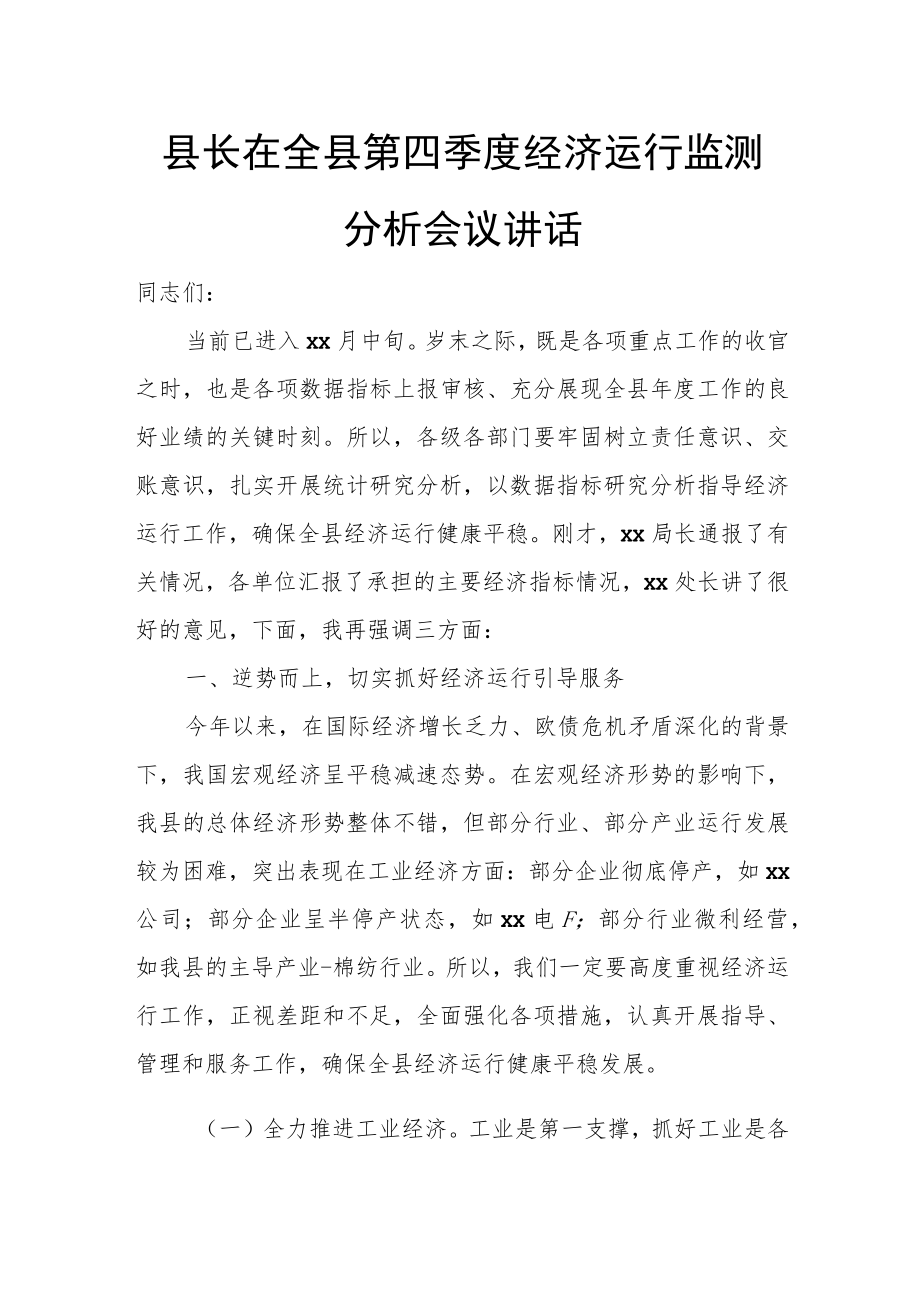 县长在全县第四季度经济运行监测分析会议讲话

同志们：

当前已进入xx月中旬。岁末之际，既是各项重点工作的收官之时，也是各项数据指标上报审核、充分展现全县年度工作的良好业绩的关键时刻。所以，各级各部门要牢固树立责任意识、交账意识，扎实开展统计研究分析，以数据指标研究分析指导经济运行工作，确保全县经济运行健康平稳。刚才，xx局长通报了有关情况，各单位汇报了承担的主要经济指标情况，xx处长讲了很好的意见，下面，我再强调三方面：

一、逆势而上，切实抓好经济运行引导服务

今年以来，在国际经济增长乏力、欧债危机矛盾深化的背景下，我国宏观经济呈平稳减速态势。在宏观经济形势的影响下，我县的总体经济形势整体不错，但部分行业、部分产业运行发展较为困难，突出表现在工业经济方面：部分企业彻底停产，如xx公司；部分企业呈半停产状态，如xx电F；部分行业微利经营，如我县的主导产业-棉纺行业。所以，我们一定要高度重视经济运行工作，正视差距和不足，全面强化各项措施，认真开展指导、管理和服务工作，确保全县经济运行健康平稳发展。

（一）全力推进工业经济。工业是第一支撑，抓好工业是各